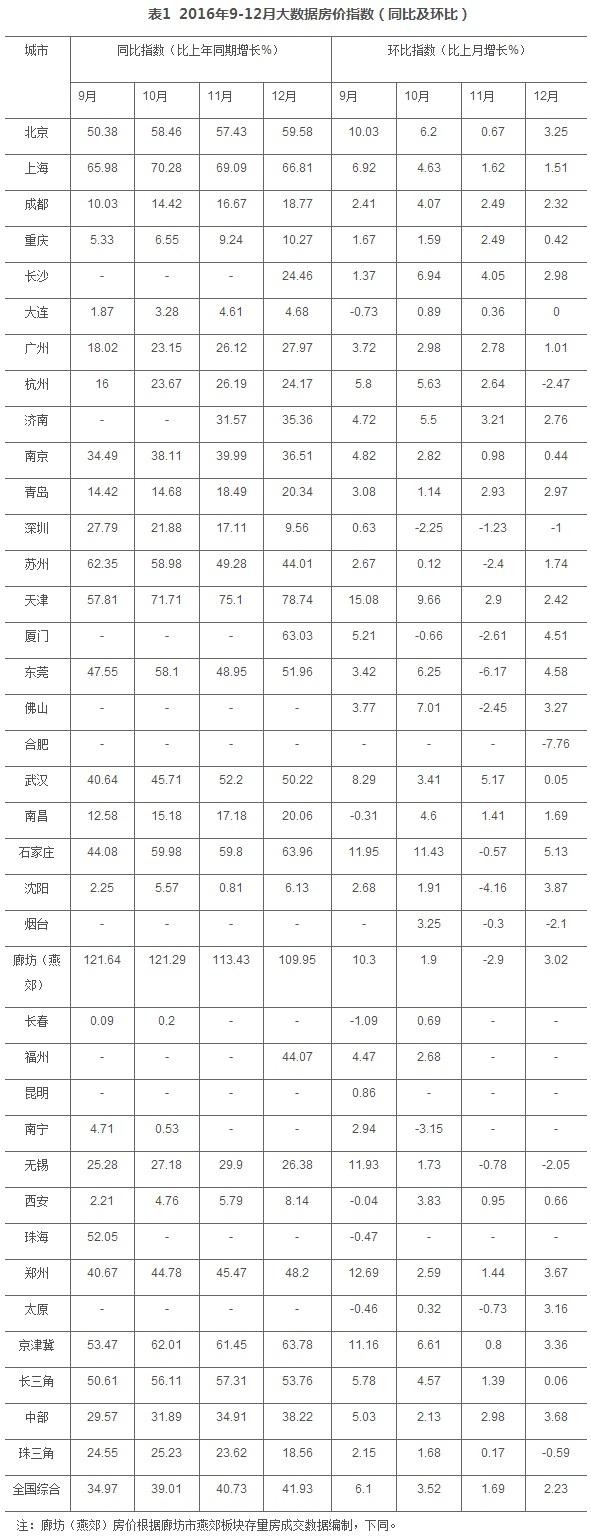 表1 2016年9-12月大数据房价指数（同比及环比）

| 城市 | 同比指数（比上年同期增长%） | | | | 环比指数（比上月增长%） | | | |
|---|---|---|---|---|---|---|---|---|
| | 9月 | 10月 | 11月 | 12月 | 9月 | 10月 | 11月 | 12月 |
| 北京 | 50.38 | 58.46 | 57.43 | 59.58 | 10.03 | 6.2 | 0.67 | 3.25 |
| 上海 | 65.98 | 70.28 | 69.09 | 66.81 | 6.92 | 4.63 | 1.62 | 1.51 |
| 成都 | 10.03 | 14.42 | 16.67 | 18.77 | 2.41 | 4.07 | 2.49 | 2.32 |
| 重庆 | 5.33 | 6.55 | 9.24 | 10.27 | 1.67 | 1.59 | 2.49 | 0.42 |
| 长沙 | - | - | - | 24.46 | 1.37 | 6.94 | 4.05 | 2.98 |
| 大连 | 1.87 | 3.28 | 4.61 | 4.68 | -0.73 | 0.89 | 0.36 | 0 |
| 广州 | 18.02 | 23.15 | 26.12 | 27.97 | 3.72 | 2.98 | 2.78 | 1.01 |
| 杭州 | 16 | 23.67 | 26.19 | 24.17 | 5.8 | 5.63 | 2.64 | -2.47 |
| 济南 | - | - | 31.57 | 35.36 | 4.72 | 5.5 | 3.21 | 2.76 |
| 南京 | 34.49 | 38.11 | 39.99 | 36.51 | 4.82 | 2.82 | 0.98 | 0.44 |
| 青岛 | 14.42 | 14.68 | 18.49 | 20.34 | 3.08 | 1.14 | 2.93 | 2.97 |
| 深圳 | 27.79 | 21.88 | 17.11 | 9.56 | 0.63 | -2.25 | -1.23 | -1 |
| 苏州 | 62.35 | 58.98 | 49.28 | 44.01 | 2.67 | 0.12 | -2.4 | 1.74 |
| 天津 | 57.81 | 71.71 | 75.1 | 78.74 | 15.08 | 9.66 | 2.9 | 2.42 |
| 厦门 | - | - | - | 63.03 | 5.21 | -0.66 | -2.61 | 4.51 |
| 东莞 | 47.55 | 58.1 | 48.95 | 51.96 | 3.42 | 6.25 | -6.17 | 4.58 |
| 佛山 | - | - | - | - | 3.77 | 7.01 | -2.45 | 3.27 |
| 合肥 | - | - | - | - | - | - | - | -7.76 |
| 武汉 | 40.64 | 45.71 | 52.2 | 50.22 | 8.29 | 3.41 | 5.17 | 0.05 |
| 南昌 | 12.58 | 15.18 | 17.18 | 20.06 | -0.31 | 4.6 | 1.41 | 1.69 |
| 石家庄 | 44.08 | 59.98 | 59.8 | 63.96 | 11.95 | 11.43 | -0.57 | 5.13 |
| 沈阳 | 2.25 | 5.57 | 0.81 | 6.13 | 2.68 | 1.91 | -4.16 | 3.87 |
| 烟台 | - | - | - | - | - | 3.25 | -0.3 | -2.1 |
| 廊坊（燕郊） | 121.64 | 121.29 | 113.43 | 109.95 | 10.3 | 1.9 | -2.9 | 3.02 |
| 长春 | 0.09 | 0.2 | - | - | -1.09 | 0.69 | - | - |
| 福州 | - | - | - | 44.07 | 4.47 | 2.68 | - | - |
| 昆明 | - | - | - | - | 0.86 | - | - | - |
| 南宁 | 4.71 | 0.53 | - | - | 2.94 | -3.15 | - | - |
| 无锡 | 25.28 | 27.18 | 29.9 | 26.38 | 11.93 | 1.73 | -0.78 | -2.05 |
| 西安 | 2.21 | 4.76 | 5.79 | 8.14 | -0.04 | 3.83 | 0.95 | 0.66 |
| 珠海 | 52.05 | - | - | - | -0.47 | - | - | - |
| 郑州 | 40.67 | 44.78 | 45.47 | 48.2 | 12.69 | 2.59 | 1.44 | 3.67 |
| 太原 | - | - | - | - | -0.46 | 0.32 | -0.73 | 3.16 |
| 京津冀 | 53.47 | 62.01 | 61.45 | 63.78 | 11.16 | 6.61 | 0.8 | 3.36 |
| 长三角 | 50.61 | 56.11 | 57.31 | 53.76 | 5.78 | 4.57 | 1.39 | 0.06 |
| 中部 | 29.57 | 31.89 | 34.91 | 38.22 | 5.03 | 2.13 | 2.98 | 3.68 |
| 珠三角 | 24.55 | 25.23 | 23.62 | 18.56 | 2.15 | 1.68 | 0.17 | -0.59 |
| 全国综合 | 34.97 | 39.01 | 40.73 | 41.93 | 6.1 | 3.52 | 1.69 | 2.23 |

注：廊坊（燕郊）房价根据廊坊市燕郊板块存量房成交数据编制，下同。